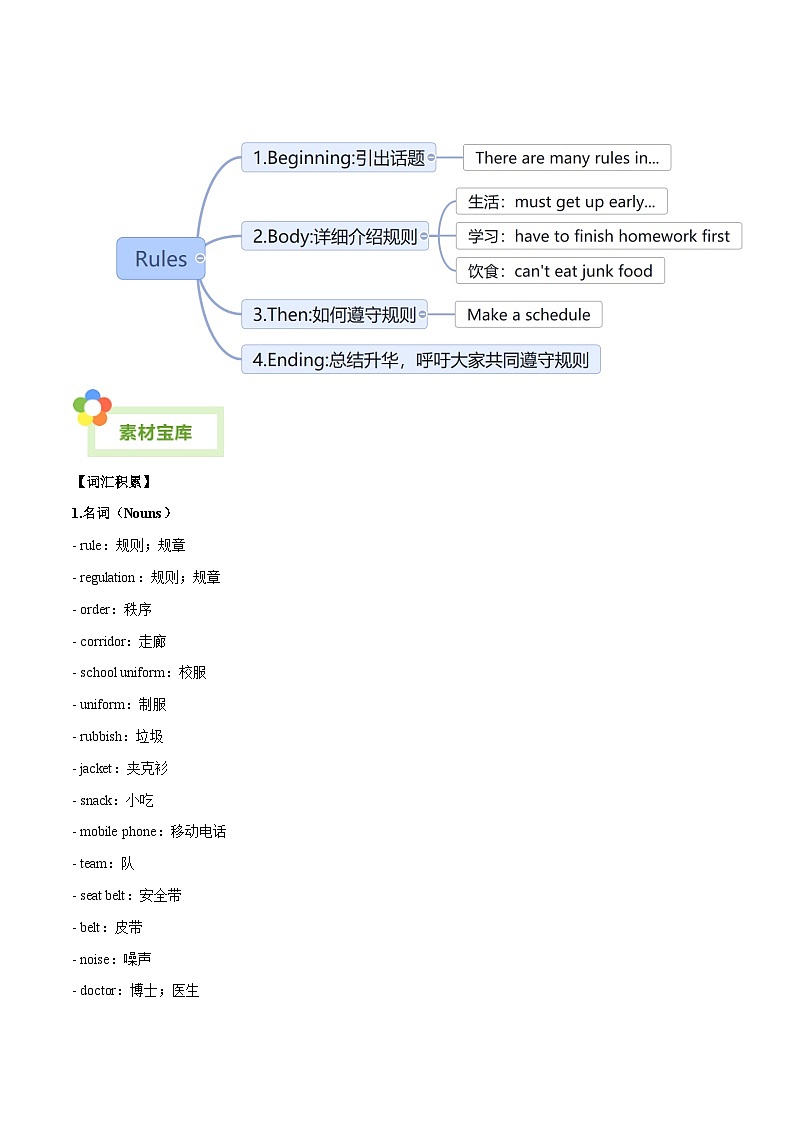 Rules

1.Beginning:引出话题

There are many rules in...

2.Body:详细介绍规则

生活：must get up early...

学习：have to finish homework first

饮食：can't eat junk food

3.Then:如何遵守规则

Make a schedule

4.Ending:总结升华，呼吁大家共同遵守规则

素材宝库

【词汇积累】

1.名词（Nouns）

- rule：规则；规章

- regulation：规则；规章

- order：秩序

- corridor：走廊

- school uniform：校服

- uniform：制服

- rubbish：垃圾

- jacket：夹克衫

- snack：小吃

- mobile phone：移动电话

- team：队

- seat belt：安全带

- belt：皮带

- noise：噪声

- doctor：博士；医生